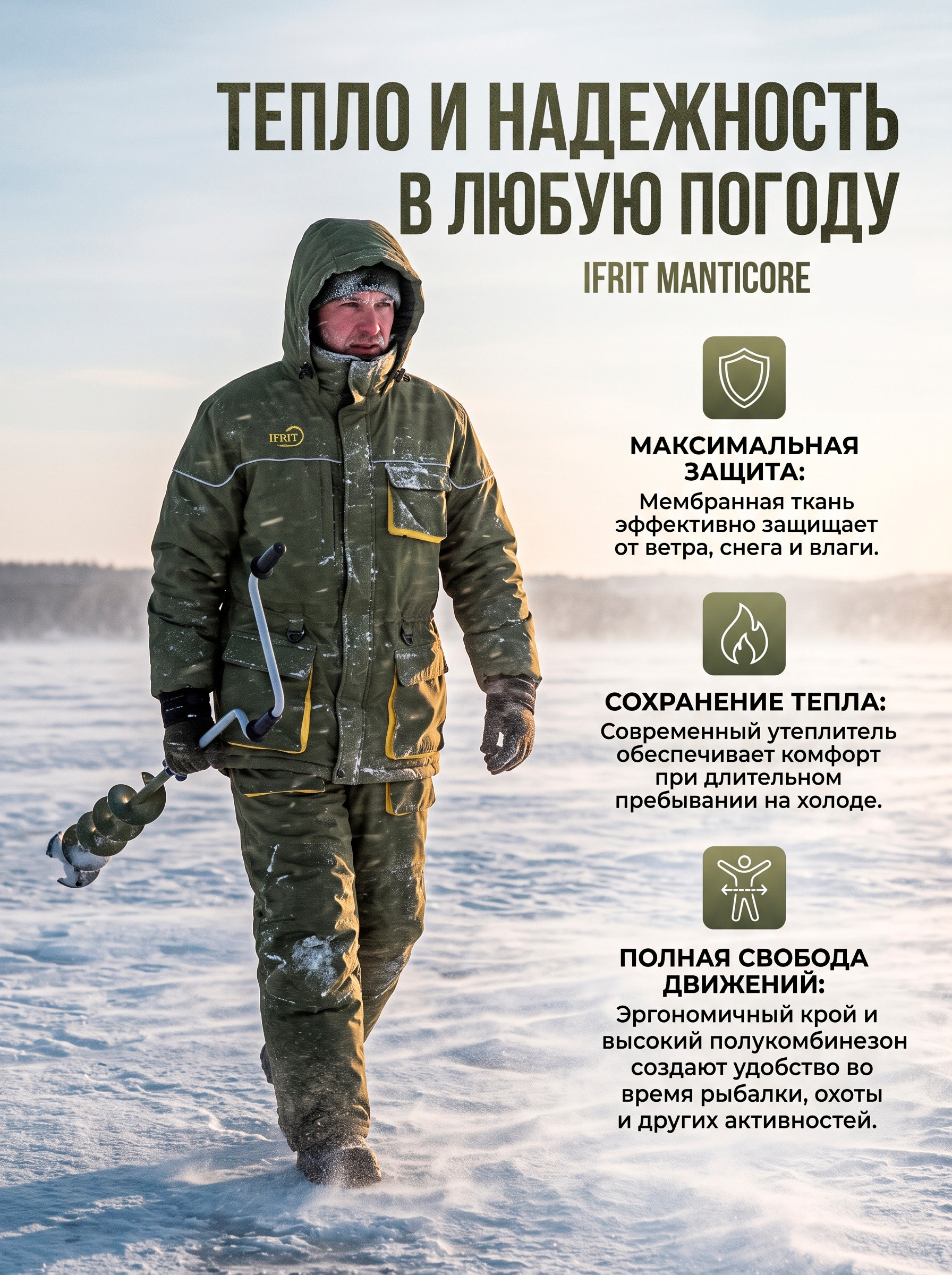 ТЕПЛО И НАДЕЖНОСТЬ В ЛЮБУЮ ПОГОДУ

IFRIT MANTICORE

IFRIT

МАКСИМАЛЬНАЯ ЗАЩИТА:

Мембранная ткань эффективно защищает от ветра, снега и влаги.

СОХРАНЕНИЕ ТЕПЛА:

Современный утеплитель обеспечивает комфорт при длительном пребывании на холоде.

ПОЛНАЯ СВОБОДА ДВИЖЕНИЙ:

Эргономичный крой и высокий полукомбинезон создают удобство во время рыбалки, охоты и других активностей.